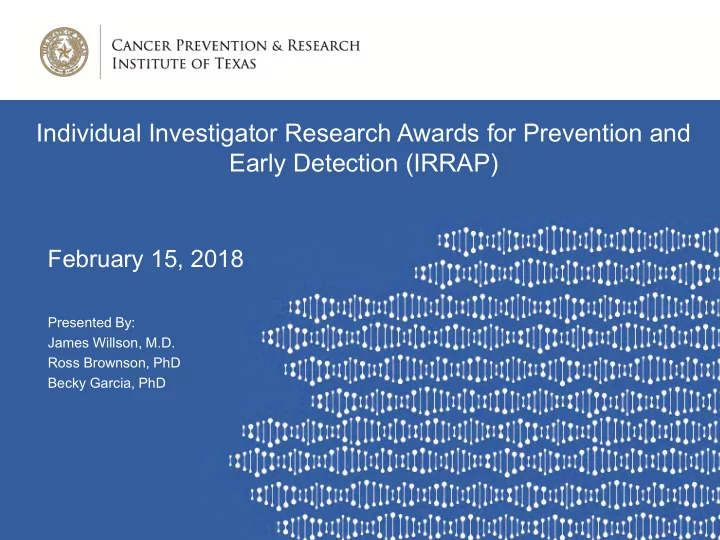 CANCER PREVENTION & RESEARCH
INSTITUTE OF TEXAS

Individual Investigator Research Awards for Prevention and Early Detection (IRRAP)

February 15, 2018

Presented By:
James Willson, M.D.
Ross Brownson, PhD
Becky Garcia, PhD